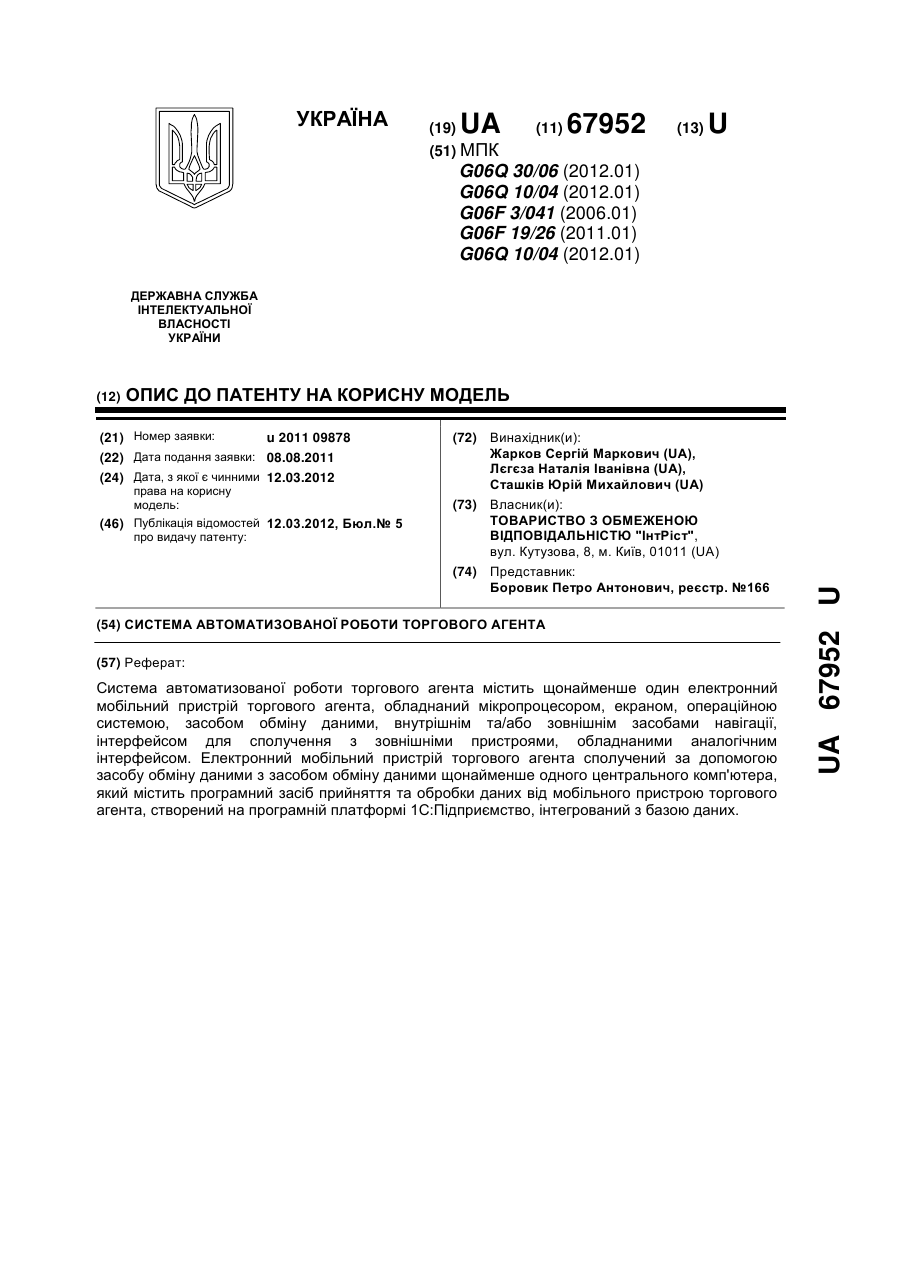 УКРАЇНА

(19) UA (11) 67952 (13) U

(51) МПК
G06Q 30/06 (2012.01)
G06Q 10/04 (2012.01)
G06F 3/041 (2006.01)
G06F 19/26 (2011.01)
G06Q 10/04 (2012.01)

ДЕРЖАВНА СЛУЖБА ІНТЕЛЕКТУАЛЬНОЇ ВЛАСНОСТІ УКРАЇНИ

(12) ОПИС ДО ПАТЕНТУ НА КОРИСНУ МОДЕЛЬ

(21) Номер заявки: u 2011 09878
(22) Дата подання заявки: 08.08.2011
(24) Дата, з якої є чинними права на корисну модель: 12.03.2012
(46) Публікація відомостей про видачу патенту: 12.03.2012, Бюл.№ 5

(72) Винахідник(и):
Жарков Сергій Маркович (UA),
Лєгєза Наталія Іванівна (UA),
Сташків Юрій Михайлович (UA)
(73) Власник(и):
ТОВАРИСТВО З ОБМЕЖЕНОЮ ВІДПОВІДАЛЬНІСТЮ "ІнтРіст",
вул. Кутузова, 8, м. Київ, 01011 (UA)
(74) Представник:
Боровик Петро Антонович, реєстр. №166

(54) СИСТЕМА АВТОМАТИЗОВАНОЇ РОБОТИ ТОРГОВОГО АГЕНТА

(57) Реферат:

Система автоматизованої роботи торгового агента містить щонайменше один електронний мобільний пристрій торгового агента, обладнаний мікропроцесором, екраном, операційною системою, засобом обміну даними, внутрішнім та/або зовнішнім засобами навігації, інтерфейсом для сполучення з зовнішніми пристроями, обладнаними аналогічним інтерфейсом. Електронний мобільний пристрій торгового агента сполучений за допомогою засобу обміну даними з засобом обміну даними щонайменше одного центрального комп'ютера, який містить програмний засіб прийняття та обробки даних від мобільного пристрою торгового агента, створений на програмній платформі 1С:Підприємство, інтегрований з базою даних.

UA 67952 U